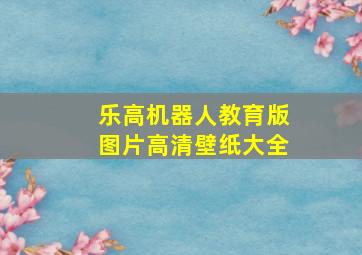 乐高机器人教育版
图片高清壁纸大全